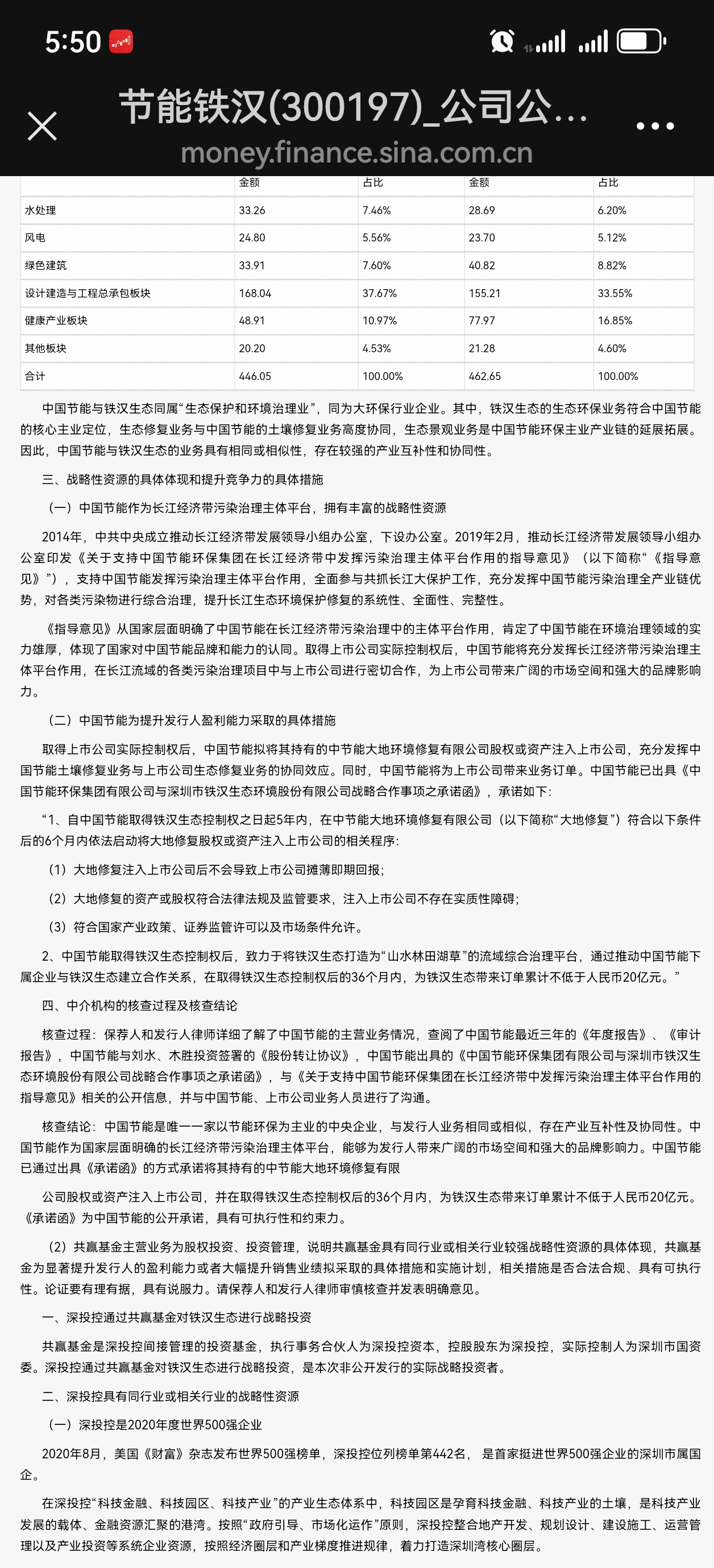 5:50

节能铁汉(300197)_公司公...
money.finance.sina.com.cn

| | 金额 | 占比 | 金额 | 占比 |
|---|---|---|---|---|
| 水处理 | 33.26 | 7.46% | 28.69 | 6.20% |
| 风电 | 24.80 | 5.56% | 23.70 | 5.12% |
| 绿色建筑 | 33.91 | 7.60% | 40.82 | 8.82% |
| 设计建造与工程总承包板块 | 168.04 | 37.67% | 155.21 | 33.55% |
| 健康产业板块 | 48.91 | 10.97% | 77.97 | 16.85% |
| 其他板块 | 20.20 | 4.53% | 21.28 | 4.60% |
| 合计 | 446.05 | 100.00% | 462.65 | 100.00% |

中国节能与铁汉生态同属“生态保护和环境治理业”，同为大环保行业企业。其中，铁汉生态的生态环保业务符合中国节能的核心主业定位，生态修复业务与中国节能的土壤修复业务高度协同，生态景观业务是中国节能环保主业产业链的延展拓展。因此，中国节能与铁汉生态的业务具有相同或相似性，存在较强的产业互补性和协同性。

三、战略性资源的具体体现和提升竞争力的具体措施

（一）中国节能作为长江经济带污染治理主体平台，拥有丰富的战略性资源

2014年，中共中央成立推动长江经济带发展领导小组办公室，下设办公室。2019年2月，推动长江经济带发展领导小组办公室印发《关于支持中国节能环保集团在长江经济带中发挥污染治理主体平台作用的指导意见》（以下简称“《指导意见》”），支持中国节能发挥污染治理主体平台作用，全面参与共抓长江大保护工作，充分发挥中国节能污染治理全产业链优势，对各类污染物进行综合治理，提升长江生态环境保护修复的系统性、全面性、完整性。

《指导意见》从国家层面明确了中国节能在长江经济带污染治理中的主体平台作用，肯定了中国节能在环境治理领域的实力雄厚，体现了国家对中国节能品牌和能力的认同。取得上市公司实际控制权后，中国节能将充分发挥长江经济带污染治理主体平台作用，在长江流域的各类污染治理项目中与上市公司进行密切合作，为上市公司带来广阔的市场空间和强大的品牌影响力。

（二）中国节能为提升发行人盈利能力采取的具体措施

取得上市公司实际控制权后，中国节能拟将其持有的中节能大地环境修复有限公司股权或资产注入上市公司，充分发挥中国节能土壤修复业务与上市公司生态修复业务的协同效应。同时，中国节能将为上市公司带来业务订单。中国节能已出具《中国节能环保集团有限公司与深圳市铁汉生态环境股份有限公司战略合作事项之承诺函》，承诺如下：

“1、自中国节能取得铁汉生态控制权之日起5年内，在中节能大地环境修复有限公司（以下简称“大地修复”）符合以下条件后的6个月内依法启动将大地修复股权或资产注入上市公司的相关程序：

（1）大地修复注入上市公司后不会导致上市公司摊薄即期回报；

（2）大地修复的资产或股权符合法律法规及监管要求，注入上市公司不存在实质性障碍；

（3）符合国家产业政策、证券监管许可以及市场条件允许。

2、中国节能取得铁汉生态控制权后，致力于将铁汉生态打造为“山水林田湖草”的流域综合治理平台，通过推动中国节能下属企业与铁汉生态建立合作关系，在取得铁汉生态控制权后的36个月内，为铁汉生态带来订单累计不低于人民币20亿元。”

四、中介机构的核查过程及核查结论

核查过程：保荐人和发行人律师详细了解了中国节能的主营业务情况，查阅了中国节能最近三年的《年度报告》、《审计报告》，中国节能与刘水、木胜投资签署的《股份转让协议》，中国节能出具的《中国节能环保集团有限公司与深圳市铁汉生态环境股份有限公司战略合作事项之承诺函》，与《关于支持中国节能环保集团在长江经济带中发挥污染治理主体平台作用的指导意见》相关的公开信息，并与中国节能、上市公司业务人员进行了沟通。

核查结论：中国节能是唯一一家以节能环保为主业的中央企业，与发行人业务相同或相似，存在产业互补性及协同性。中国节能作为国家层面明确的长江经济带污染治理主体平台，能够为发行人带来广阔的市场空间和强大的品牌影响力。中国节能已通过出具《承诺函》的方式承诺将其持有的中节能大地环境修复有限

公司股权或资产注入上市公司，并在取得铁汉生态控制权后的36个月内，为铁汉生态带来订单累计不低于人民币20亿元。《承诺函》为中国节能的公开承诺，具有可执行性和约束力。

（2）共赢基金主营业务为股权投资、投资管理，说明共赢基金具有同行业或相关行业较强战略性资源的具体体现，共赢基金为显著提升发行人的盈利能力或者大幅提升销售业绩拟采取的具体措施和实施计划，相关措施是否合法合规、具有可执行性。论证要有理有据，具有说服力。请保荐人和发行人律师审慎核查并发表明确意见。

一、深投控通过共赢基金对铁汉生态进行战略投资

共赢基金是深投控间接管理的投资基金，执行事务合伙人为深投控资本，控股股东为深投控，实际控制人为深圳市国资委。深投控通过共赢基金对铁汉生态进行战略投资，是本次非公开发行的实际战略投资者。

二、深投控具有同行业或相关行业的战略性资源

（一）深投控是2020年度世界500强企业

2020年8月，美国《财富》杂志发布世界500强榜单，深投控位列榜单第442名， 是首家挺进世界500强企业的深圳市属国企。

在深投控“科技金融、科技园区、科技产业”的产业生态体系中，科技园区是孕育科技金融、科技产业的土壤，是科技产业发展的载体、金融资源汇聚的港湾。按照“政府引导、市场化运作”原则，深投控整合地产开发、规划设计、建设施工、运营管理以及产业投资等系统企业资源，按照经济圈层和产业梯度推进规律，着力打造深圳湾核心圈层。